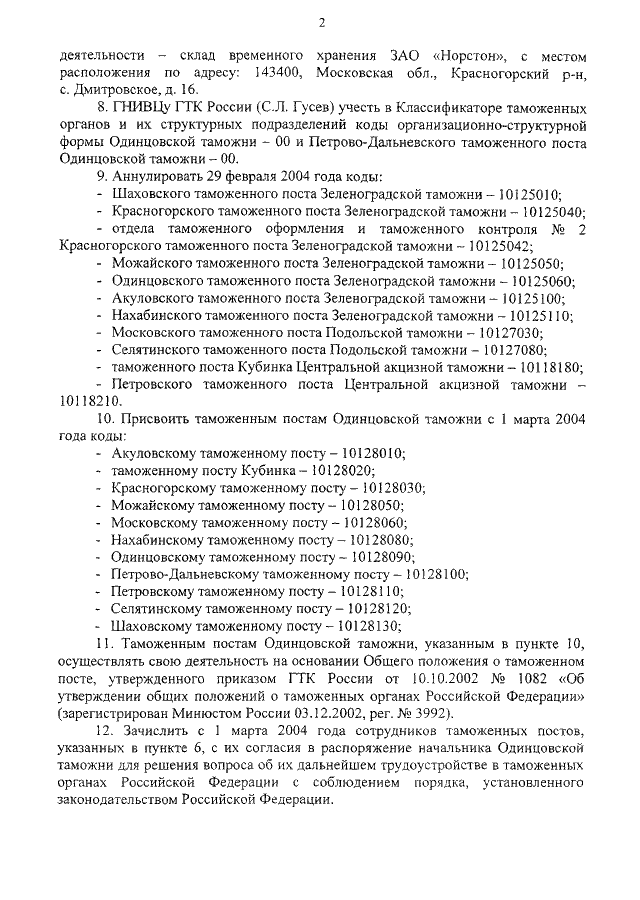 2

деятельности – склад временного хранения ЗАО «Норстон», с местом расположения по адресу: 143400, Московская обл., Красногорский р-н, с. Дмитровское, д. 16.

8. ГНИВЦу ГТК России (С.Л. Гусев) учесть в Классификаторе таможенных органов и их структурных подразделений коды организационно-структурной формы Одинцовской таможни – 00 и Петрово-Дальневского таможенного поста Одинцовской таможни – 00.

9. Аннулировать 29 февраля 2004 года коды:
- Шаховского таможенного поста Зеленоградской таможни – 10125010;
- Красногорского таможенного поста Зеленоградской таможни – 10125040;
- отдела таможенного оформления и таможенного контроля № 2 Красногорского таможенного поста Зеленоградской таможни – 10125042;
- Можайского таможенного поста Зеленоградской таможни – 10125050;
- Одинцовского таможенного поста Зеленоградской таможни – 10125060;
- Акуловского таможенного поста Зеленоградской таможни – 10125100;
- Нахабинского таможенного поста Зеленоградской таможни – 10125110;
- Московского таможенного поста Подольской таможни – 10127030;
- Селятинского таможенного поста Подольской таможни – 10127080;
- таможенного поста Кубинка Центральной акцизной таможни – 10118180;
- Петровского таможенного поста Центральной акцизной таможни – 10118210.

10. Присвоить таможенным постам Одинцовской таможни с 1 марта 2004 года коды:
- Акуловскому таможенному посту – 10128010;
- таможенному посту Кубинка – 10128020;
- Красногорскому таможенному посту – 10128030;
- Можайскому таможенному посту – 10128050;
- Московскому таможенному посту – 10128060;
- Нахабинскому таможенному посту – 10128080;
- Одинцовскому таможенному посту – 10128090;
- Петрово-Дальневскому таможенному посту – 10128100;
- Петровскому таможенному посту – 10128110;
- Селятинскому таможенному посту – 10128120;
- Шаховскому таможенному посту – 10128130;

11. Таможенным постам Одинцовской таможни, указанным в пункте 10, осуществлять свою деятельность на основании Общего положения о таможенном посте, утвержденного приказом ГТК России от 10.10.2002 № 1082 «Об утверждении общих положений о таможенных органах Российской Федерации» (зарегистрирован Минюстом России 03.12.2002, рег. № 3992).

12. Зачислить с 1 марта 2004 года сотрудников таможенных постов, указанных в пункте 6, с их согласия в распоряжение начальника Одинцовской таможни для решения вопроса об их дальнейшем трудоустройстве в таможенных органах Российской Федерации с соблюдением порядка, установленного законодательством Российской Федерации.